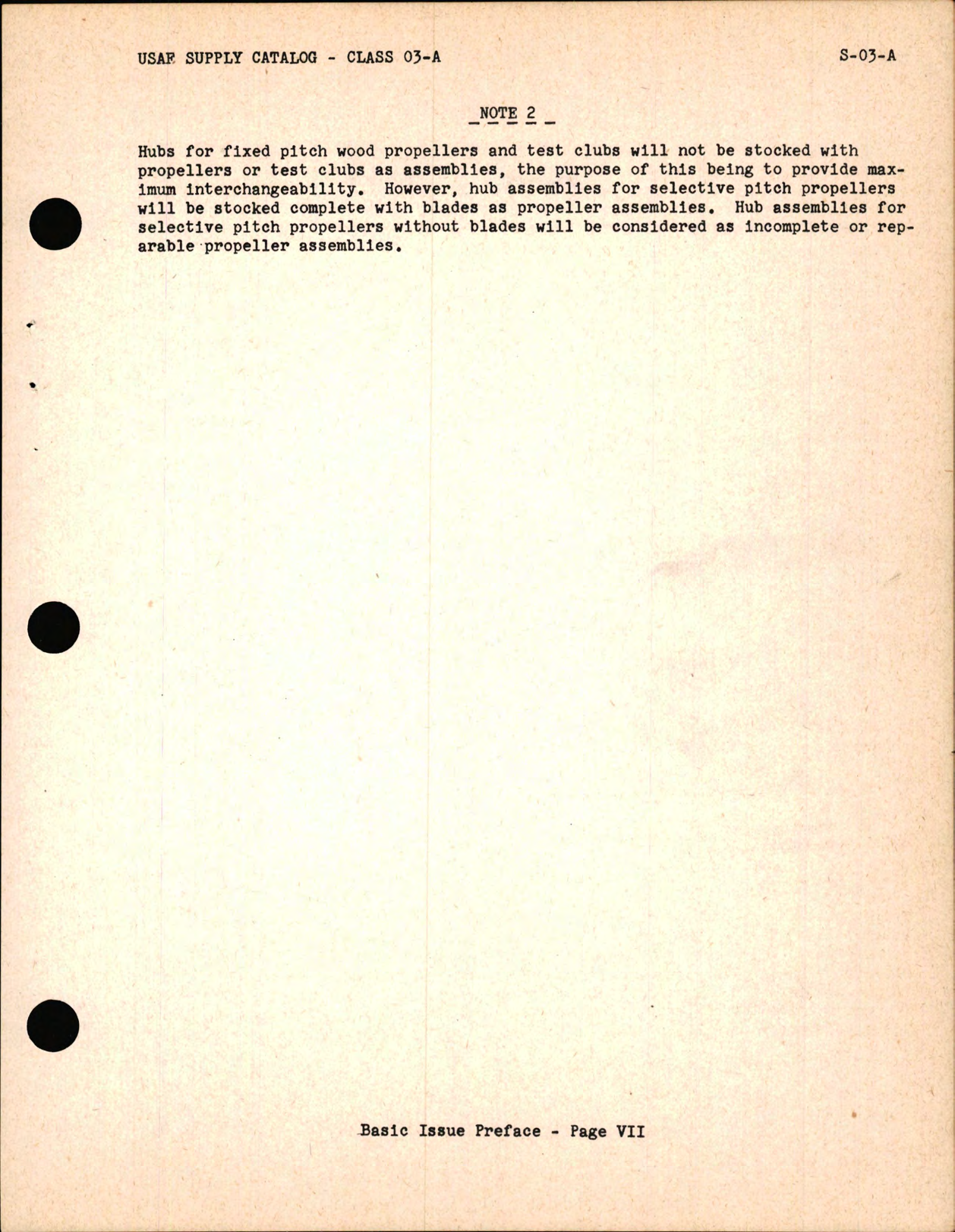 USAF SUPPLY CATALOG - CLASS 03-A

S-03-A

NOTE 2

Hubs for fixed pitch wood propellers and test clubs will not be stocked with propellers or test clubs as assemblies, the purpose of this being to provide maximum interchangeability. However, hub assemblies for selective pitch propellers will be stocked complete with blades as propeller assemblies. Hub assemblies for selective pitch propellers without blades will be considered as incomplete or reparable propeller assemblies.

Basic Issue Preface - Page VII